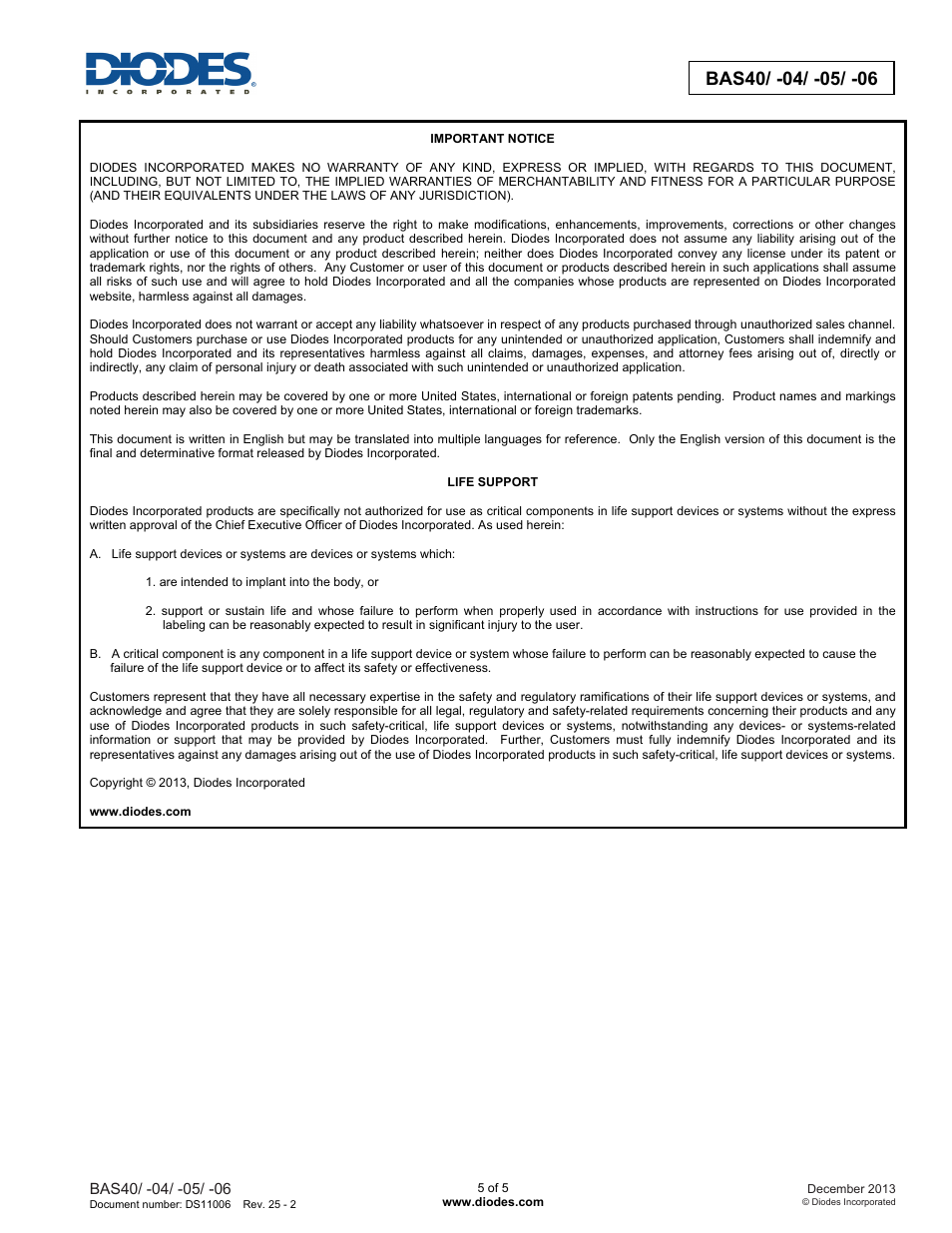 DIODES
INCORPORATED

BAS40/ -04/ -05/ -06

IMPORTANT NOTICE

DIODES INCORPORATED MAKES NO WARRANTY OF ANY KIND, EXPRESS OR IMPLIED, WITH REGARDS TO THIS DOCUMENT, INCLUDING, BUT NOT LIMITED TO, THE IMPLIED WARRANTIES OF MERCHANTABILITY AND FITNESS FOR A PARTICULAR PURPOSE (AND THEIR EQUIVALENTS UNDER THE LAWS OF ANY JURISDICTION).

Diodes Incorporated and its subsidiaries reserve the right to make modifications, enhancements, improvements, corrections or other changes without further notice to this document and any product described herein. Diodes Incorporated does not assume any liability arising out of the application or use of this document or any product described herein; neither does Diodes Incorporated convey any license under its patent or trademark rights, nor the rights of others. Any Customer or user of this document or products described herein in such applications shall assume all risks of such use and will agree to hold Diodes Incorporated and all the companies whose products are represented on Diodes Incorporated website, harmless against all damages.

Diodes Incorporated does not warrant or accept any liability whatsoever in respect of any products purchased through unauthorized sales channel. Should Customers purchase or use Diodes Incorporated products for any unintended or unauthorized application, Customers shall indemnify and hold Diodes Incorporated and its representatives harmless against all claims, damages, expenses, and attorney fees arising out of, directly or indirectly, any claim of personal injury or death associated with such unintended or unauthorized application.

Products described herein may be covered by one or more United States, international or foreign patents pending. Product names and markings noted herein may also be covered by one or more United States, international or foreign trademarks.

This document is written in English but may be translated into multiple languages for reference. Only the English version of this document is the final and determinative format released by Diodes Incorporated.

LIFE SUPPORT

Diodes Incorporated products are specifically not authorized for use as critical components in life support devices or systems without the express written approval of the Chief Executive Officer of Diodes Incorporated. As used herein:

A. Life support devices or systems are devices or systems which:

1. are intended to implant into the body, or

2. support or sustain life and whose failure to perform when properly used in accordance with instructions for use provided in the labeling can be reasonably expected to result in significant injury to the user.

B. A critical component is any component in a life support device or system whose failure to perform can be reasonably expected to cause the failure of the life support device or to affect its safety or effectiveness.

Customers represent that they have all necessary expertise in the safety and regulatory ramifications of their life support devices or systems, and acknowledge and agree that they are solely responsible for all legal, regulatory and safety-related requirements concerning their products and any use of Diodes Incorporated products in such safety-critical, life support devices or systems, notwithstanding any devices- or systems-related information or support that may be provided by Diodes Incorporated. Further, Customers must fully indemnify Diodes Incorporated and its representatives against any damages arising out of the use of Diodes Incorporated products in such safety-critical, life support devices or systems.

Copyright © 2013, Diodes Incorporated

www.diodes.com

BAS40/ -04/ -05/ -06
Document number: DS11006 Rev. 25 - 2

5 of 5
www.diodes.com

December 2013
© Diodes Incorporated